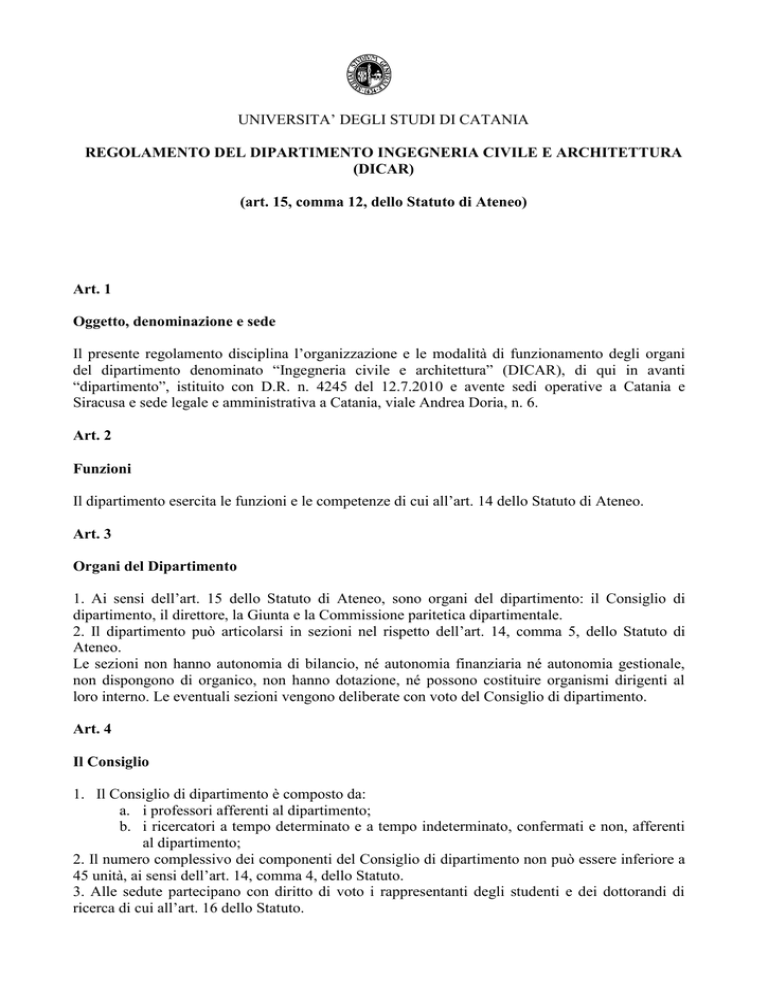 UNIVERSITA' DEGLI STUDI DI CATANIA

REGOLAMENTO DEL DIPARTIMENTO INGEGNERIA CIVILE E ARCHITETTURA (DICAR)

(art. 15, comma 12, dello Statuto di Ateneo)

Art. 1

Oggetto, denominazione e sede

Il presente regolamento disciplina l'organizzazione e le modalità di funzionamento degli organi del dipartimento denominato "Ingegneria civile e architettura" (DICAR), di qui in avanti "dipartimento", istituito con D.R. n. 4245 del 12.7.2010 e avente sedi operative a Catania e Siracusa e sede legale e amministrativa a Catania, viale Andrea Doria, n. 6.

Art. 2

Funzioni

Il dipartimento esercita le funzioni e le competenze di cui all'art. 14 dello Statuto di Ateneo.

Art. 3

Organi del Dipartimento

1. Ai sensi dell'art. 15 dello Statuto di Ateneo, sono organi del dipartimento: il Consiglio di dipartimento, il direttore, la Giunta e la Commissione paritetica dipartimentale.
2. Il dipartimento può articolarsi in sezioni nel rispetto dell'art. 14, comma 5, dello Statuto di Ateneo.
Le sezioni non hanno autonomia di bilancio, né autonomia finanziaria né autonomia gestionale, non dispongono di organico, non hanno dotazione, né possono costituire organismi dirigenti al loro interno. Le eventuali sezioni vengono deliberate con voto del Consiglio di dipartimento.

Art. 4

Il Consiglio

1. Il Consiglio di dipartimento è composto da:
a. i professori afferenti al dipartimento;
b. i ricercatori a tempo determinato e a tempo indeterminato, confermati e non, afferenti al dipartimento;
2. Il numero complessivo dei componenti del Consiglio di dipartimento non può essere inferiore a 45 unità, ai sensi dell'art. 14, comma 4, dello Statuto.
3. Alle sedute partecipano con diritto di voto i rappresentanti degli studenti e dei dottorandi di ricerca di cui all'art. 16 dello Statuto.